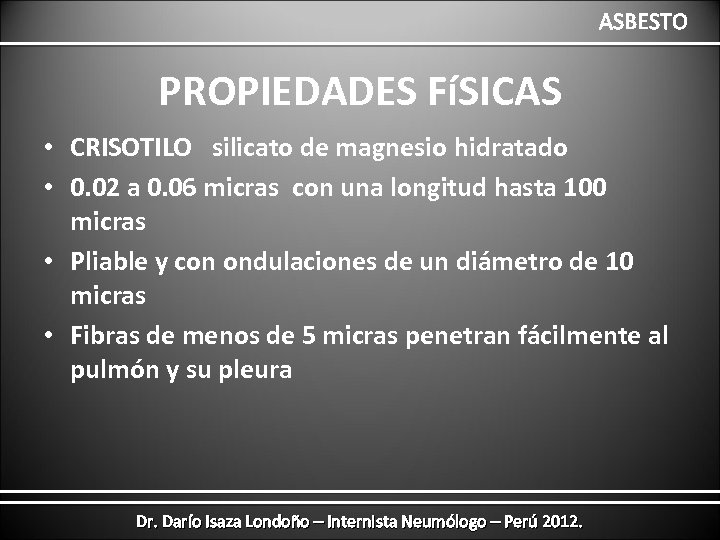 ASBESTO

PROPIEDADES FíSICAS

• CRISOTILO silicato de magnesio hidratado
• 0.02 a 0.06 micras con una longitud hasta 100 micras
• Pliable y con ondulaciones de un diámetro de 10 micras
• Fibras de menos de 5 micras penetran fácilmente al pulmón y su pleura

Dr. Darío Isaza Londoño – Internista Neumólogo – Perú 2012.